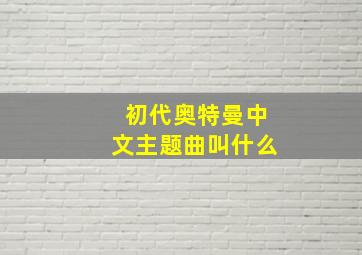 初代奥特曼中文主题曲叫什么